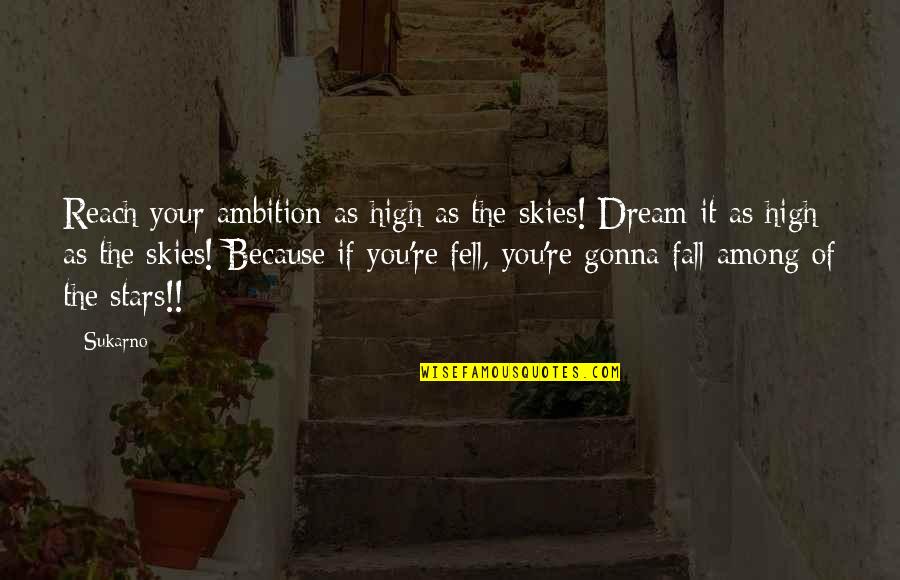 Reach your ambition as high as the skies! Dream it as high as the skies! Because if you're fell, you're gonna fall among of the stars!!

Sukarno

WISEFAMOUSQUOTES.COM